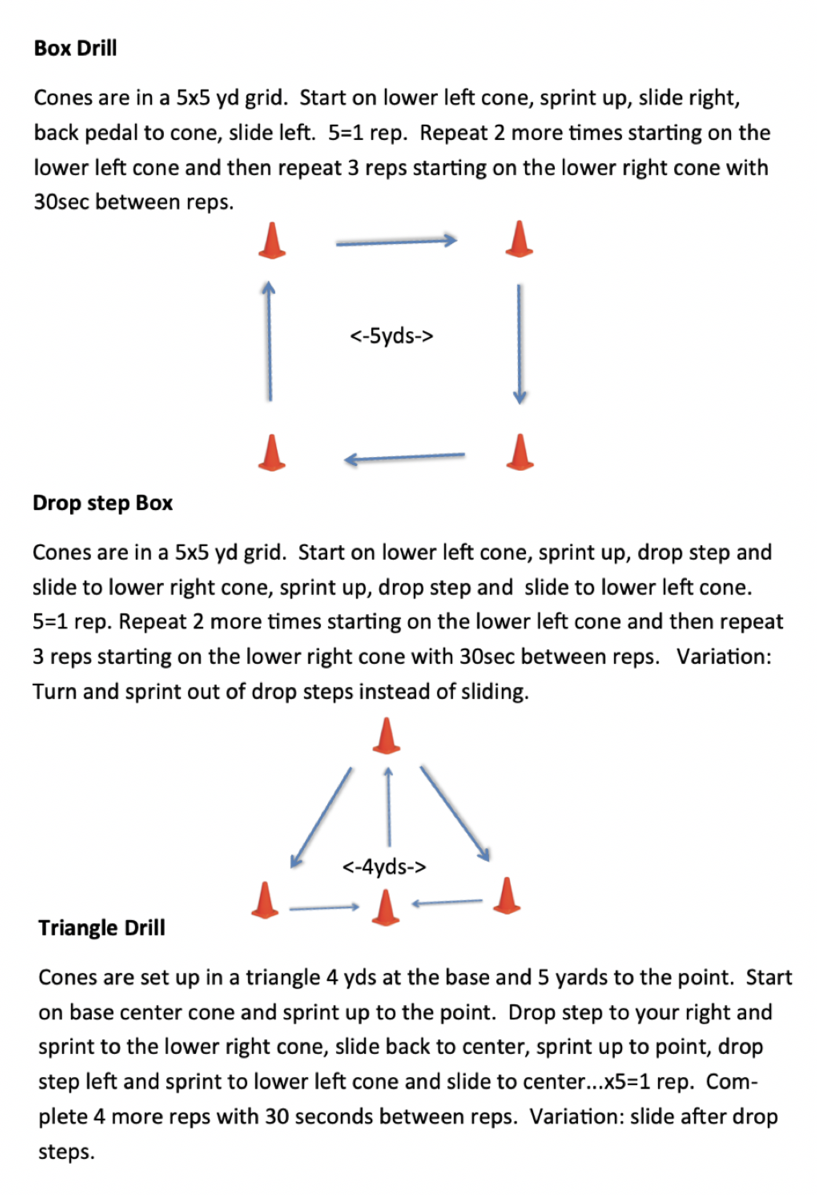 **Box Drill**

Cones are in a 5x5 yd grid. Start on lower left cone, sprint up, slide right, back pedal to cone, slide left. 5=1 rep. Repeat 2 more times starting on the lower left cone and then repeat 3 reps starting on the lower right cone with 30sec between reps.

<-5yds->

**Drop step Box**

Cones are in a 5x5 yd grid. Start on lower left cone, sprint up, drop step and slide to lower right cone, sprint up, drop step and slide to lower left cone. 5=1 rep. Repeat 2 more times starting on the lower left cone and then repeat 3 reps starting on the lower right cone with 30sec between reps. Variation: Turn and sprint out of drop steps instead of sliding.

<-4yds->

**Triangle Drill**

Cones are set up in a triangle 4 yds at the base and 5 yards to the point. Start on base center cone and sprint up to the point. Drop step to your right and sprint to the lower right cone, slide back to center, sprint up to point, drop step left and sprint to lower left cone and slide to center...x5=1 rep. Complete 4 more reps with 30 seconds between reps. Variation: slide after drop steps.